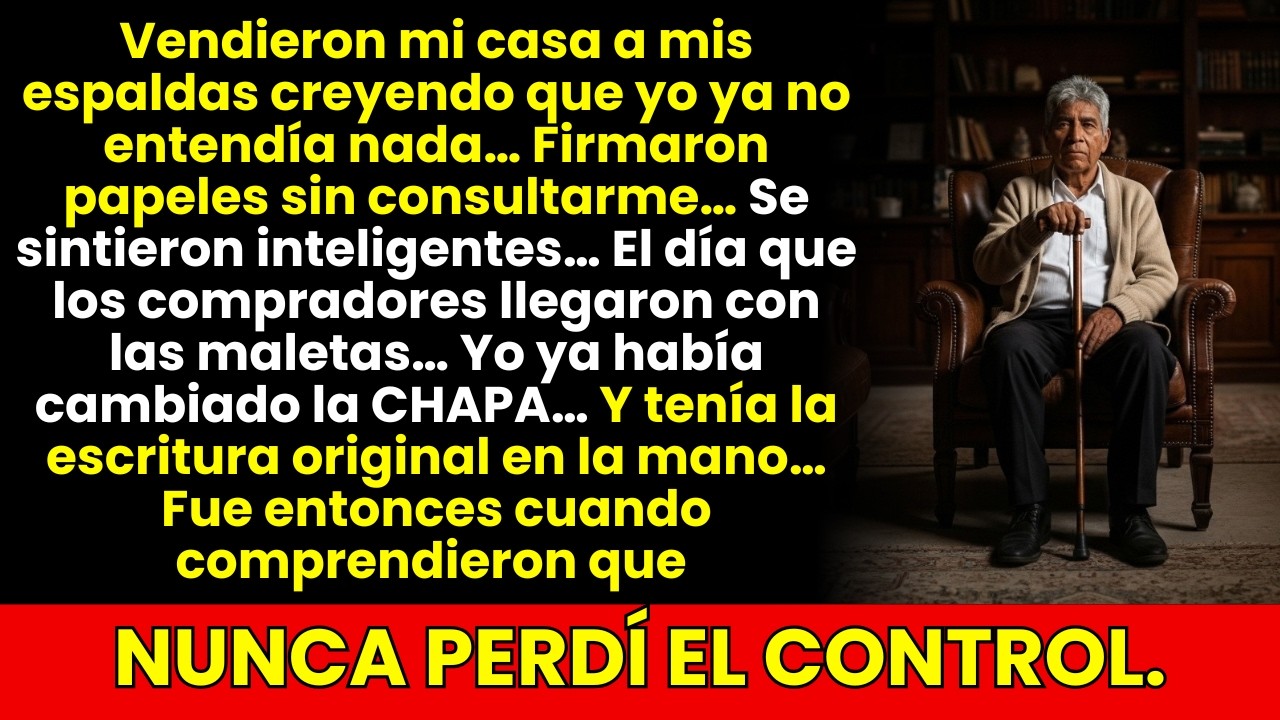 Vendieron mi casa a mis espaldas creyendo que yo ya no entendía nada... Firmaron papeles sin consultarme... Se sintieron inteligentes... El día que los compradores llegaron con las maletas... Yo ya había cambiado la CHAPA... Y tenía la escritura original en la mano... Fue entonces cuando comprendieron que

NUNCA PERDÍ EL CONTROL.